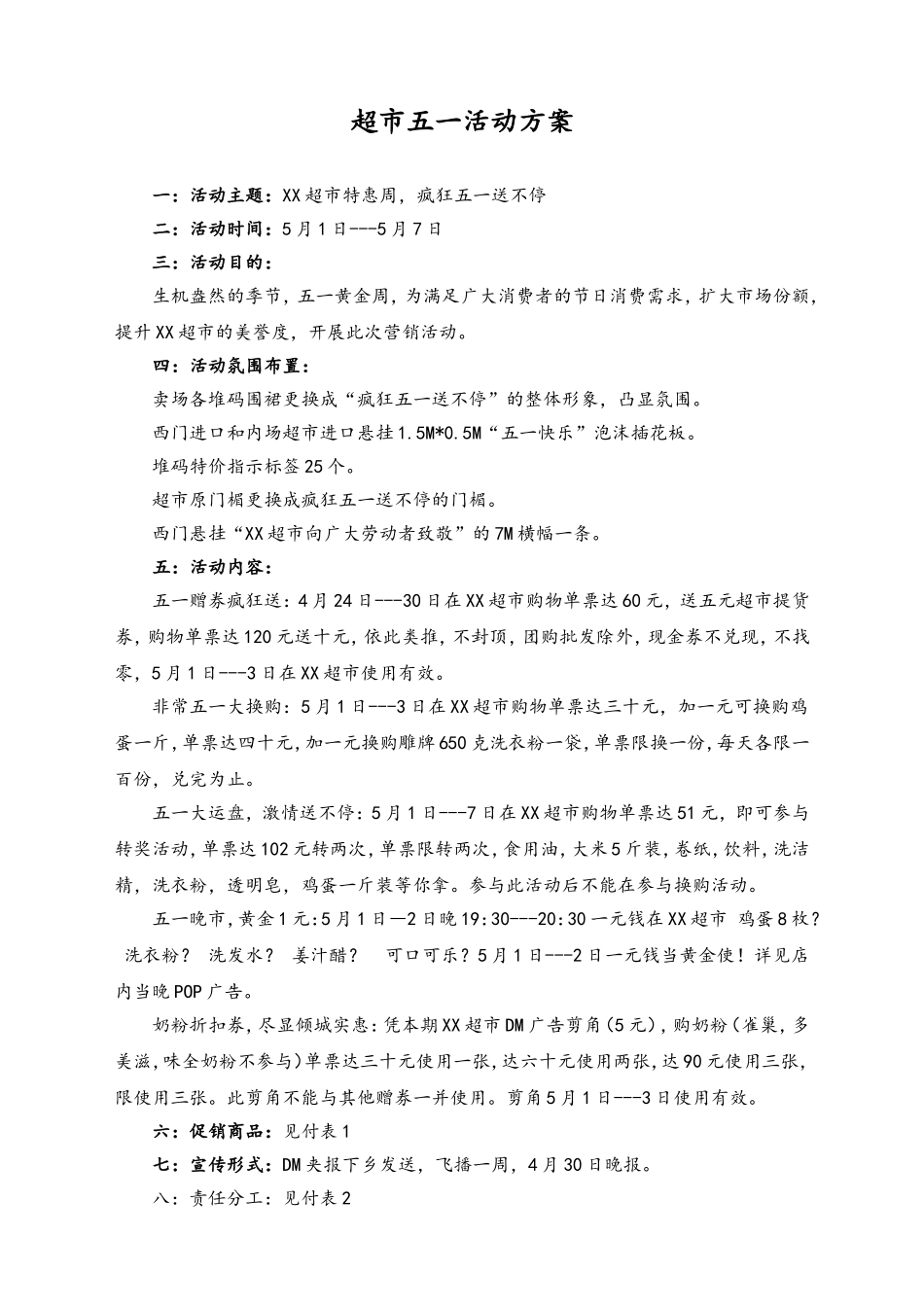 超市五一活动方案

一：活动主题：XX超市特惠周，疯狂五一送不停

二：活动时间：5月1日---5月7日

三：活动目的：

生机盎然的季节，五一黄金周，为满足广大消费者的节日消费需求，扩大市场份额，提升XX超市的美誉度，开展此次营销活动。

四：活动氛围布置：

卖场各堆码围裙更换成“疯狂五一送不停”的整体形象，凸显氛围。

西门进口和内场超市进口悬挂1.5M*0.5M“五一快乐”泡沫插花板。

堆码特价指示标签25个。

超市原门楣更换成疯狂五一送不停的门楣。

西门悬挂“XX超市向广大劳动者致敬”的7M横幅一条。

五：活动内容：

五一赠券疯狂送：4月24日---30日在XX超市购物单票达60元，送五元超市提货券，购物单票达120元送十元，依此类推，不封顶，团购批发除外，现金券不兑现，不找零，5月1日---3日在XX超市使用有效。

非常五一大换购：5月1日---3日在XX超市购物单票达三十元，加一元可换购鸡蛋一斤，单票达四十元，加一元换购雕牌650克洗衣粉一袋，单票限换一份，每天各限一百份，兑完为止。

五一大运盘，激情送不停：5月1日---7日在XX超市购物单票达51元，即可参与转奖活动，单票达102元转两次，单票限转两次，食用油，大米5斤装，卷纸，饮料，洗洁精，洗衣粉，透明皂，鸡蛋一斤装等你拿。参与此活动后不能在参与换购活动。

五一晚市，黄金1元：5月1日—2日晚19:30---20:30一元钱在XX超市 鸡蛋8枚？ 洗衣粉？ 洗发水？ 姜汁醋？ 可口可乐？5月1日---2日一元钱当黄金使！详见店内当晚POP广告。

奶粉折扣券，尽显倾城实惠：凭本期XX超市DM广告剪角（5元），购奶粉（雀巢，多美滋，味全奶粉不参与）单票达三十元使用一张，达六十元使用两张，达90元使用三张，限使用三张。此剪角不能与其他赠券一并使用。剪角5月1日---3日使用有效。

六：促销商品：见付表1

七：宣传形式：DM夹报下乡发送，飞播一周，4月30日晚报。

八：责任分工：见付表2